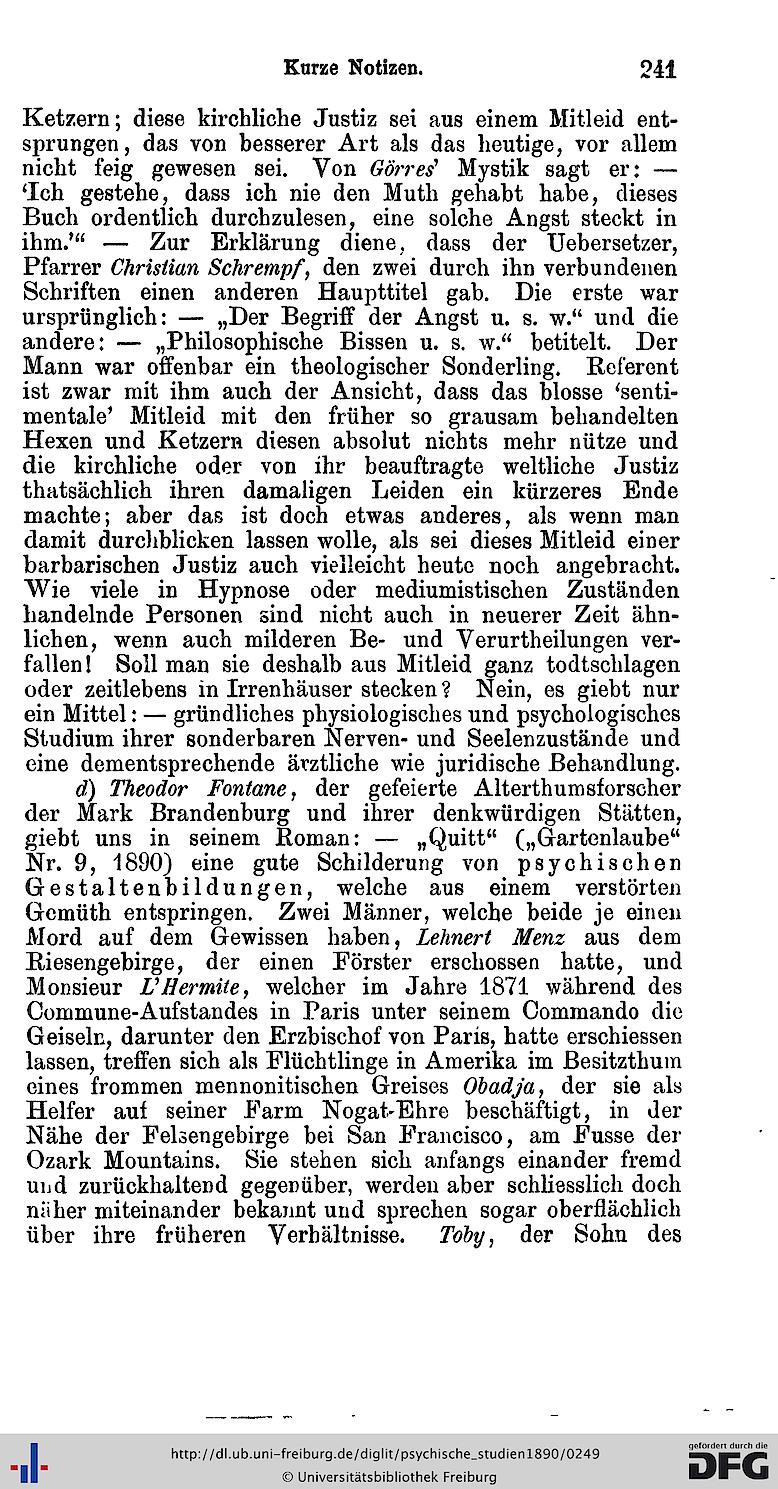 Kurze Notizen. 241

Ketzern; diese kirchliche Justiz sei aus einem Mitleid entsprungen, das von besserer Art als das heutige, vor allem nicht feig gewesen sei. Von Görres' Mystik sagt er: — 'Ich gestehe, dass ich nie den Muth gehabt habe, dieses Buch ordentlich durchzulesen, eine solche Angst steckt in ihm.'" — Zur Erklärung diene, dass der Uebersetzer, Pfarrer Christian Schrempf, den zwei durch ihn verbundenen Schriften einen anderen Haupttitel gab. Die erste war ursprünglich: — „Der Begriff der Angst u. s. w." und die andere: — „Philosophische Bissen u. s. w." betitelt. Der Mann war offenbar ein theologischer Sonderling. Referent ist zwar mit ihm auch der Ansicht, dass das blosse 'sentimentale' Mitleid mit den früher so grausam behandelten Hexen und Ketzern diesen absolut nichts mehr nütze und die kirchliche oder von ihr beauftragte weltliche Justiz thatsächlich ihren damaligen Leiden ein kürzeres Ende machte; aber das ist doch etwas anderes, als wenn man damit durchblicken lassen wolle, als sei dieses Mitleid einer barbarischen Justiz auch vielleicht heute noch angebracht. Wie viele in Hypnose oder mediumistischen Zuständen handelnde Personen sind nicht auch in neuerer Zeit ähnlichen, wenn auch milderen Be- und Verurtheilungen verfallen! Soll man sie deshalb aus Mitleid ganz todtschlagen oder zeitlebens in Irrenhäuser stecken? Nein, es giebt nur ein Mittel: — gründliches physiologisches und psychologisches Studium ihrer sonderbaren Nerven- und Seelenzustände und eine dementsprechende ärztliche wie juridische Behandlung.

d) Theodor Fontane, der gefeierte Alterthumsforscher der Mark Brandenburg und ihrer denkwürdigen Stätten, giebt uns in seinem Roman: — „Quitt" („Gartenlaube" Nr. 9, 1890) eine gute Schilderung von psychischen Gestaltenbildungen, welche aus einem verstörten Gemüth entspringen. Zwei Männer, welche beide je einen Mord auf dem Gewissen haben, Lehnert Menz aus dem Riesengebirge, der einen Förster erschossen hatte, und Monsieur L'Hermite, welcher im Jahre 1871 während des Commune-Aufstandes in Paris unter seinem Commando die Geiseln, darunter den Erzbischof von Paris, hatte erschiessen lassen, treffen sich als Flüchtlinge in Amerika im Besitzthum eines frommen mennonitischen Greises Obadja, der sie als Helfer auf seiner Farm Nogat-Ehre beschäftigt, in der Nähe der Felsengebirge bei San Francisco, am Fusse der Ozark Mountains. Sie stehen sich anfangs einander fremd und zurückhaltend gegenüber, werden aber schliesslich doch näher miteinander bekannt und sprechen sogar oberflächlich über ihre früheren Verhältnisse. Toby, der Sohn des

http://dl.ub.uni-freiburg.de/diglit/psychische_studien1890/0249
© Universitätsbibliothek Freiburg
gefördert durch die DFG